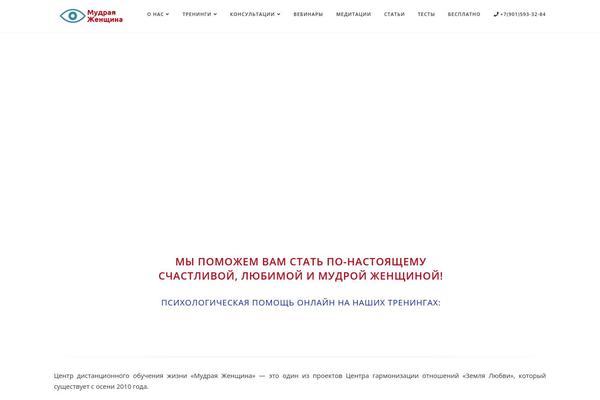 Мудрая Женщина

О НАС ТРЕНИНГИ КОНСУЛЬТАЦИИ ВЕБИНАРЫ МЕДИТАЦИИ СТАТЬИ ТЕСТЫ БЕСПЛАТНО +7(901)593-32-84

МЫ ПОМОЖЕМ ВАМ СТАТЬ ПО-НАСТОЯЩЕМУ СЧАСТЛИВОЙ, ЛЮБИМОЙ И МУДРОЙ ЖЕНЩИНОЙ!

ПСИХОЛОГИЧЕСКАЯ ПОМОЩЬ ОНЛАЙН НА НАШИХ ТРЕНИНГАХ:

Центр дистанционного обучения жизни «Мудрая Женщина» — это один из проектов Центра гармонизации отношений «Земля Любви», который существует с осени 2010 года.